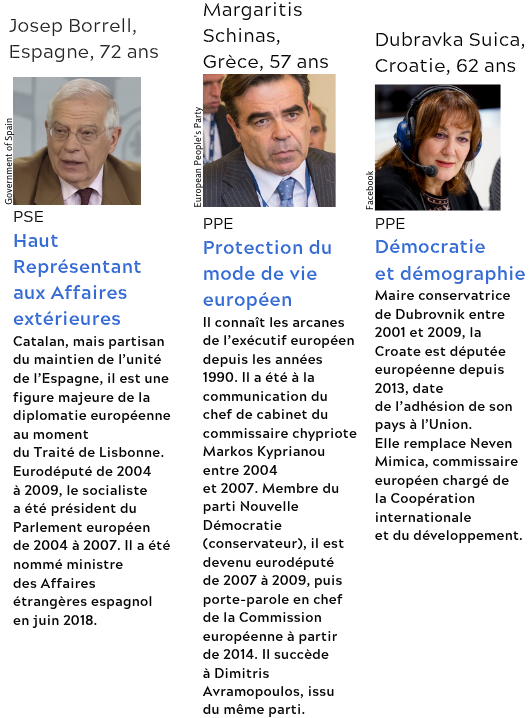 Josep Borrell, Espagne, 72 ans

Government of Spain

PSE

Haut Représentant aux Affaires extérieures

Catalan, mais partisan du maintien de l'unité de l'Espagne, il est une figure majeure de la diplomatie européenne au moment du Traité de Lisbonne. Eurodéputé de 2004 à 2009, le socialiste a été président du Parlement européen de 2004 à 2007. Il a été nommé ministre des Affaires étrangères espagnol en juin 2018.

Margaritis Schinas, Grèce, 57 ans

European People's Party

PPE

Protection du mode de vie européen

Il connaît les arcanes de l'exécutif européen depuis les années 1990. Il a été à la communication du chef de cabinet du commissaire chypriote Markos Kyprianou entre 2004 et 2007. Membre du parti Nouvelle Démocratie (conservateur), il est devenu eurodéputé de 2007 à 2009, puis porte-parole en chef de la Commission européenne à partir de 2014. Il succède à Dimitris Avramopoulos, issu du même parti.

Dubravka Suica, Croatie, 62 ans

Facebook

PPE

Démocratie et démographie

Maire conservatrice de Dubrovnik entre 2001 et 2009, la Croate est députée européenne depuis 2013, date de l'adhésion de son pays à l'Union. Elle remplace Neven Mimica, commissaire européen chargé de la Coopération internationale et du développement.